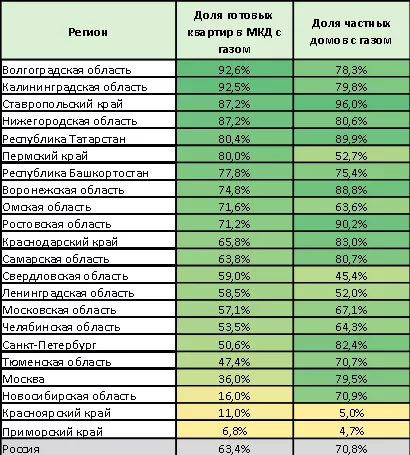 | Регион | Доля готовых квартир в МКД с газом | Доля частных домов с газом |
|---|---|---|
| Волгоградская область | 92,6% | 78,3% |
| Калининградская область | 92,5% | 79,8% |
| Ставропольский край | 87,2% | 96,0% |
| Нижегородская область | 87,2% | 80,6% |
| Республика Татарстан | 80,4% | 89,9% |
| Пермский край | 80,0% | 52,7% |
| Республика Башкортостан | 77,8% | 75,4% |
| Воронежская область | 74,8% | 88,8% |
| Омская область | 71,6% | 63,6% |
| Ростовская область | 71,2% | 90,2% |
| Краснодарский край | 65,8% | 83,0% |
| Самарская область | 63,8% | 80,7% |
| Свердловская область | 59,0% | 45,4% |
| Ленинградская область | 58,5% | 52,0% |
| Московская область | 57,1% | 67,1% |
| Челябинская область | 53,5% | 64,3% |
| Санкт-Петербург | 50,6% | 82,4% |
| Тюменская область | 47,4% | 70,7% |
| Москва | 36,0% | 79,5% |
| Новосибирская область | 16,0% | 70,9% |
| Красноярский край | 11,0% | 5,0% |
| Приморский край | 6,8% | 4,7% |
| Россия | 63,4% | 70,8% |